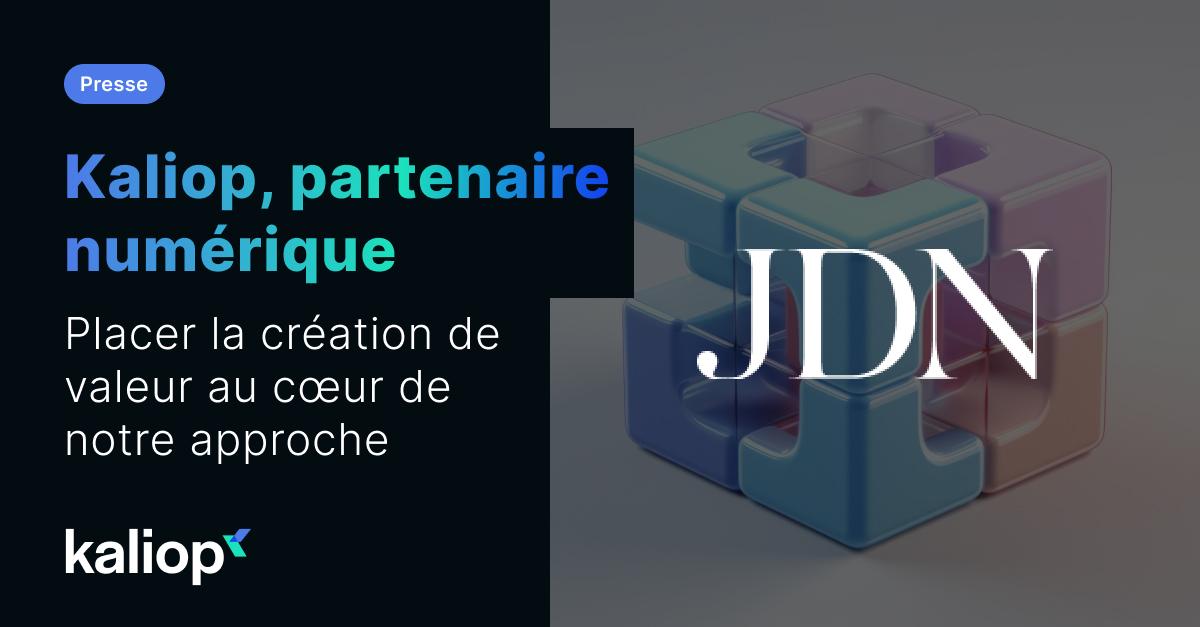 Presse

Kaliop, partenaire numérique

Placer la création de valeur au cœur de notre approche

kaliop

JDN